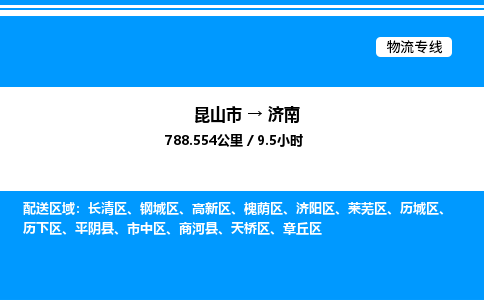 物流专线

昆山市 → 济南
788.554公里 / 9.5小时

配送区域：长清区、钢城区、高新区、槐荫区、济阳区、莱芜区、历城区、历下区、平阴县、市中区、商河县、天桥区、章丘区